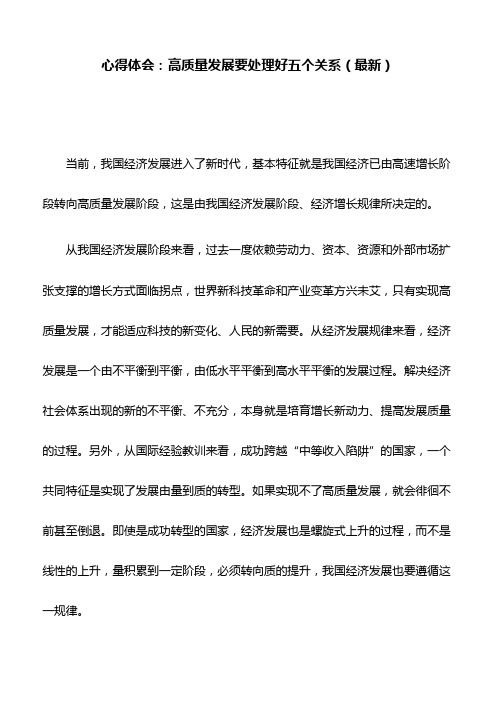 心得体会：高质量发展要处理好五个关系（最新）

当前，我国经济发展进入了新时代，基本特征就是我国经济已由高速增长阶段转向高质量发展阶段，这是由我国经济发展阶段、经济增长规律所决定的。

从我国经济发展阶段来看，过去一度依赖劳动力、资本、资源和外部市场扩张支撑的增长方式面临拐点，世界新科技革命和产业变革方兴未艾，只有实现高质量发展，才能适应科技的新变化、人民的新需要。从经济发展规律来看，经济发展是一个由不平衡到平衡，由低水平平衡到高水平平衡的发展过程。解决经济社会体系出现的新的不平衡、不充分，本身就是培育增长新动力、提高发展质量的过程。另外，从国际经验教训来看，成功跨越“中等收入陷阱”的国家，一个共同特征是实现了发展由量到质的转型。如果实现不了高质量发展，就会徘徊不前甚至倒退。即使是成功转型的国家，经济发展也是螺旋式上升的过程，而不是线性的上升，量积累到一定阶段，必须转向质的提升，我国经济发展也要遵循这一规律。